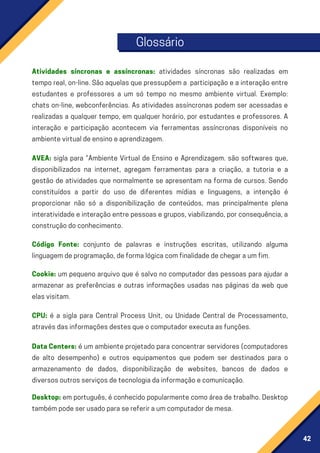 Glossário

Atividades síncronas e assíncronas: atividades síncronas são realizadas em tempo real, on-line. São aquelas que pressupõem a participação e a interação entre estudantes e professores a um só tempo no mesmo ambiente virtual. Exemplo: chats on-line, webconferências. As atividades assíncronas podem ser acessadas e realizadas a qualquer tempo, em qualquer horário, por estudantes e professores. A interação e participação acontecem via ferramentas assíncronas disponíveis no ambiente virtual de ensino e aprendizagem.

AVEA: sigla para "Ambiente Virtual de Ensino e Aprendizagem, são softwares que, disponibilizados na internet, agregam ferramentas para a criação, a tutoria e a gestão de atividades que normalmente se apresentam na forma de cursos. Sendo constituídos a partir do uso de diferentes mídias e linguagens, a intenção é proporcionar não só a disponibilização de conteúdos, mas principalmente plena interatividade e interação entre pessoas e grupos, viabilizando, por consequência, a construção do conhecimento.

Código Fonte: conjunto de palavras e instruções escritas, utilizando alguma linguagem de programação, de forma lógica com finalidade de chegar a um fim.

Cookie: um pequeno arquivo que é salvo no computador das pessoas para ajudar a armazenar as preferências e outras informações usadas nas páginas da web que elas visitam.

CPU: é a sigla para Central Process Unit, ou Unidade Central de Processamento, através das informações destes que o computador executa as funções.

Data Centers: é um ambiente projetado para concentrar servidores (computadores de alto desempenho) e outros equipamentos que podem ser destinados para o armazenamento de dados, disponibilização de websites, bancos de dados e diversos outros serviços de tecnologia da informação e comunicação.

Desktop: em português, é conhecido popularmente como área de trabalho. Desktop também pode ser usado para se referir a um computador de mesa.

42